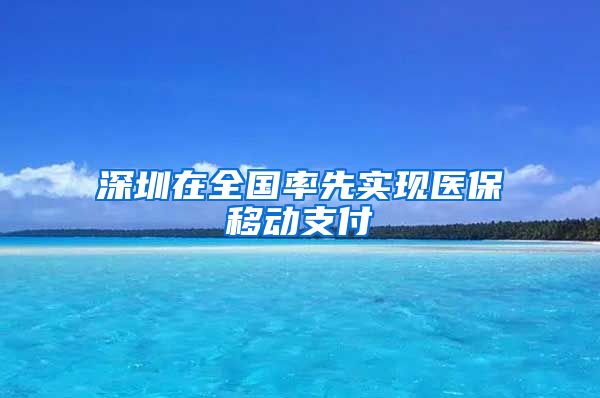 深圳在全国率先实现医保移动支付